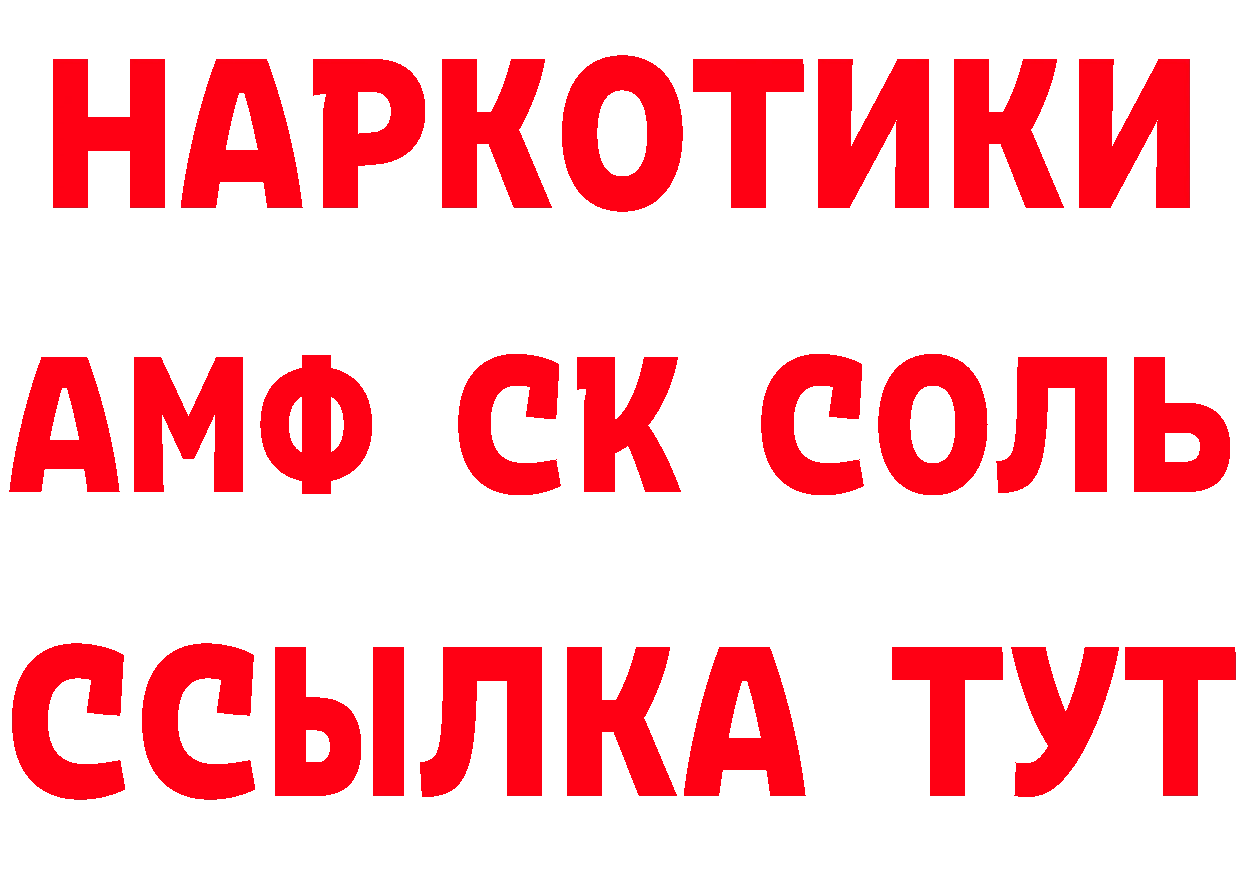 НАРКОТИКИ

АМФ СК СОЛЬ

ССЫЛКА ТУТ